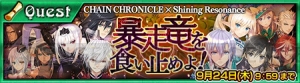 Quest
CHAIN CHRONICLE × Shining Resonance
暴走竜を食い止めよ!
9月24日(木) 9:59 まで